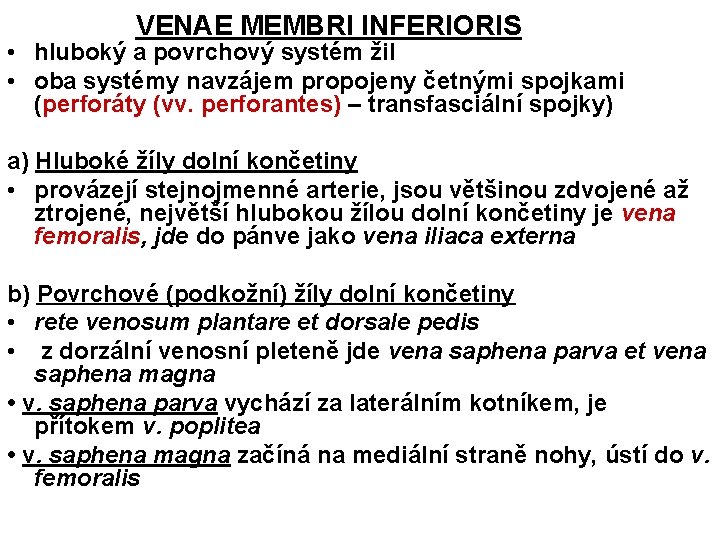 VENAE MEMBRI INFERIORIS

• hluboký a povrchový systém žil
• oba systémy navzájem propojeny četnými spojkami (perforáty (vv. perforantes) – transfasciální spojky)

a) Hluboké žíly dolní končetiny
• provázejí stejnojmenné arterie, jsou většinou zdvojené až ztrojené, největší hlubokou žílou dolní končetiny je vena femoralis, jde do pánve jako vena iliaca externa

b) Povrchové (podkožní) žíly dolní končetiny
• rete venosum plantare et dorsale pedis
• z dorzální venosní pleteně jde vena saphena parva et vena saphena magna
• v. saphena parva vychází za laterálním kotníkem, je přítokem v. poplitea
• v. saphena magna začíná na mediální straně nohy, ústí do v. femoralis